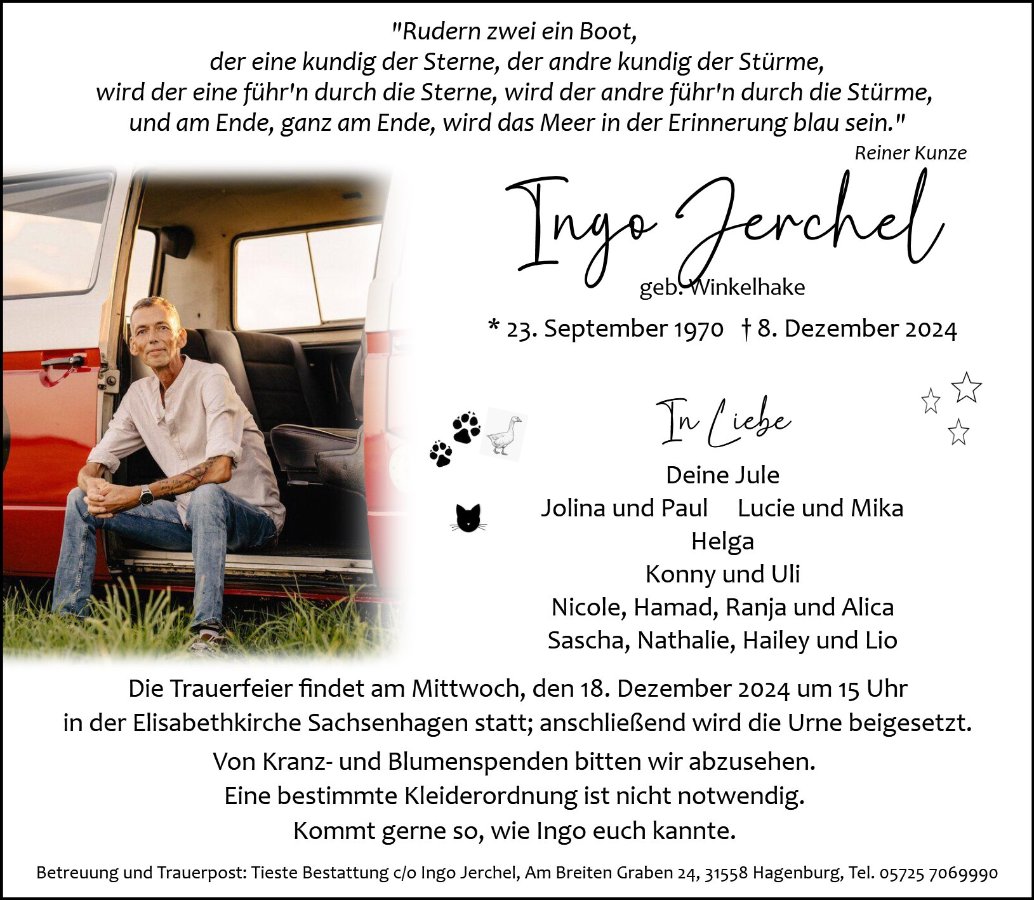 "Rudern zwei ein Boot,
der eine kundig der Sterne, der andre kundig der Stürme,
wird der eine führ'n durch die Sterne, wird der andre führ'n durch die Stürme,
und am Ende, ganz am Ende, wird das Meer in der Erinnerung blau sein."

Reiner Kunze

Ingo Jerchel

geb. Winkelhake

* 23. September 1970 † 8. Dezember 2024

In Liebe

Deine Jule
Jolina und Paul Lucie und Mika
Helga
Konny und Uli
Nicole, Hamad, Ranja und Alica
Sascha, Nathalie, Hailey und Lio

Die Trauerfeier findet am Mittwoch, den 18. Dezember 2024 um 15 Uhr in der Elisabethkirche Sachsenhagen statt; anschließend wird die Urne beigesetzt.

Von Kranz- und Blumenspenden bitten wir abzusehen.
Eine bestimmte Kleiderordnung ist nicht notwendig.
Kommt gerne so, wie Ingo euch kannte.

Betreuung und Trauerpost: Tieste Bestattung c/o Ingo Jerchel, Am Breiten Graben 24, 31558 Hagenburg, Tel. 05725 7069990